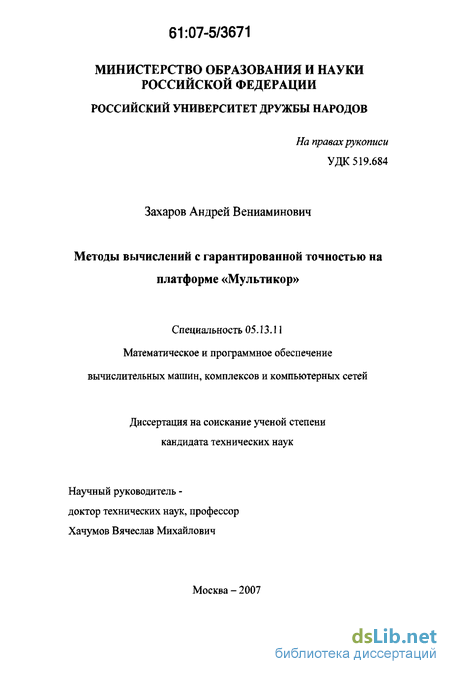 61:07-5/3671

МИНИСТЕРСТВО ОБРАЗОВАНИЯ И НАУКИ РОССИЙСКОЙ ФЕДЕРАЦИИ

РОССИЙСКИЙ УНИВЕРСИТЕТ ДРУЖБЫ НАРОДОВ

На правах рукописи
УДК 519.684

Захаров Андрей Вениаминович

Методы вычислений с гарантированной точностью на платформе «Мультикор»

Специальность 05.13.11

Математическое и программное обеспечение вычислительных машин, комплексов и компьютерных сетей

Диссертация на соискание ученой степени кандидата технических наук

Научный руководитель -
доктор технических наук, профессор
Хачумов Вячеслав Михайлович

Москва – 2007

dsLib.net
библиотека диссертаций